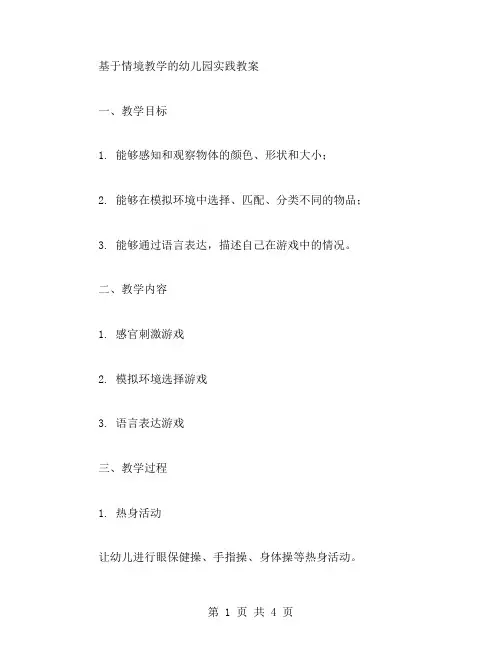 基于情境教学的幼儿园实践教案

一、教学目标

1. 能够感知和观察物体的颜色、形状和大小；

2. 能够在模拟环境中选择、匹配、分类不同的物品；

3. 能够通过语言表达，描述自己在游戏中的情况。

二、教学内容

1. 感官刺激游戏

2. 模拟环境选择游戏

3. 语言表达游戏

三、教学过程

1. 热身活动

让幼儿进行眼保健操、手指操、身体操等热身活动。

第 1 页 共 4 页